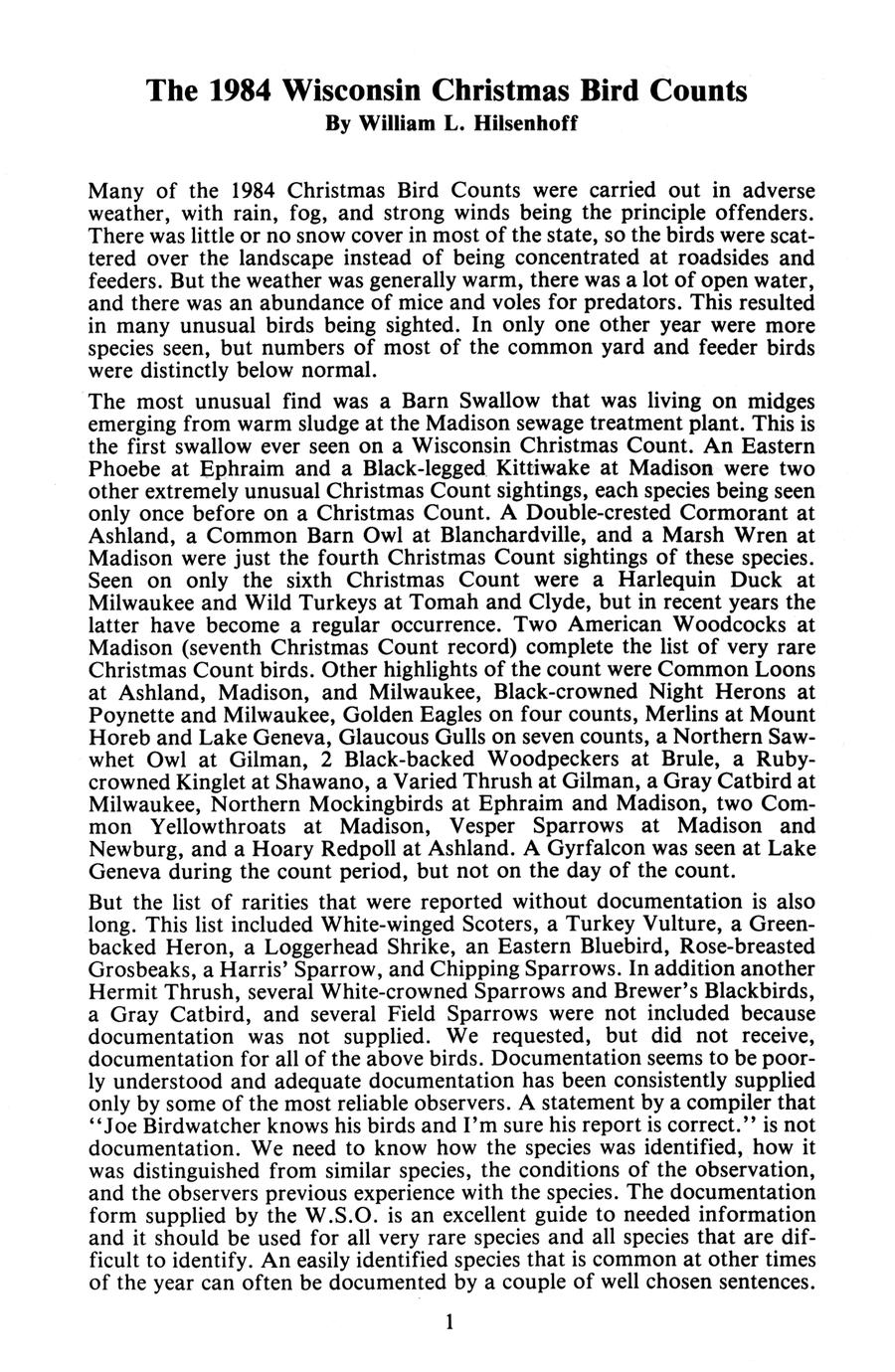 The 1984 Wisconsin Christmas Bird Counts
By William L. Hilsenhoff

Many of the 1984 Christmas Bird Counts were carried out in adverse weather, with rain, fog, and strong winds being the principle offenders. There was little or no snow cover in most of the state, so the birds were scattered over the landscape instead of being concentrated at roadsides and feeders. But the weather was generally warm, there was a lot of open water, and there was an abundance of mice and voles for predators. This resulted in many unusual birds being sighted. In only one other year were more species seen, but numbers of most of the common yard and feeder birds were distinctly below normal.

The most unusual find was a Barn Swallow that was living on midges emerging from warm sludge at the Madison sewage treatment plant. This is the first swallow ever seen on a Wisconsin Christmas Count. An Eastern Phoebe at Ephraim and a Black-legged Kittiwake at Madison were two other extremely unusual Christmas Count sightings, each species being seen only once before on a Christmas Count. A Double-crested Cormorant at Ashland, a Common Barn Owl at Blanchardville, and a Marsh Wren at Madison were just the fourth Christmas Count sightings of these species. Seen on only the sixth Christmas Count were a Harlequin Duck at Milwaukee and Wild Turkeys at Tomah and Clyde, but in recent years the latter have become a regular occurrence. Two American Woodcocks at Madison (seventh Christmas Count record) complete the list of very rare Christmas Count birds. Other highlights of the count were Common Loons at Ashland, Madison, and Milwaukee, Black-crowned Night Herons at Poynette and Milwaukee, Golden Eagles on four counts, Merlins at Mount Horeb and Lake Geneva, Glaucous Gulls on seven counts, a Northern Saw-whet Owl at Gilman, 2 Black-backed Woodpeckers at Brule, a Ruby-crowned Kinglet at Shawano, a Varied Thrush at Gilman, a Gray Catbird at Milwaukee, Northern Mockingbirds at Ephraim and Madison, two Common Yellowthroats at Madison, Vesper Sparrows at Madison and Newburg, and a Hoary Redpoll at Ashland. A Gyrfalcon was seen at Lake Geneva during the count period, but not on the day of the count.

But the list of rarities that were reported without documentation is also long. This list included White-winged Scoters, a Turkey Vulture, a Green-backed Heron, a Loggerhead Shrike, an Eastern Bluebird, Rose-breasted Grosbeaks, a Harris' Sparrow, and Chipping Sparrows. In addition another Hermit Thrush, several White-crowned Sparrows and Brewer's Blackbirds, a Gray Catbird, and several Field Sparrows were not included because documentation was not supplied. We requested, but did not receive, documentation for all of the above birds. Documentation seems to be poorly understood and adequate documentation has been consistently supplied only by some of the most reliable observers. A statement by a compiler that "Joe Birdwatcher knows his birds and I'm sure his report is correct." is not documentation. We need to know how the species was identified, how it was distinguished from similar species, the conditions of the observation, and the observers previous experience with the species. The documentation form supplied by the W.S.O. is an excellent guide to needed information and it should be used for all very rare species and all species that are difficult to identify. An easily identified species that is common at other times of the year can often be documented by a couple of well chosen sentences.

1